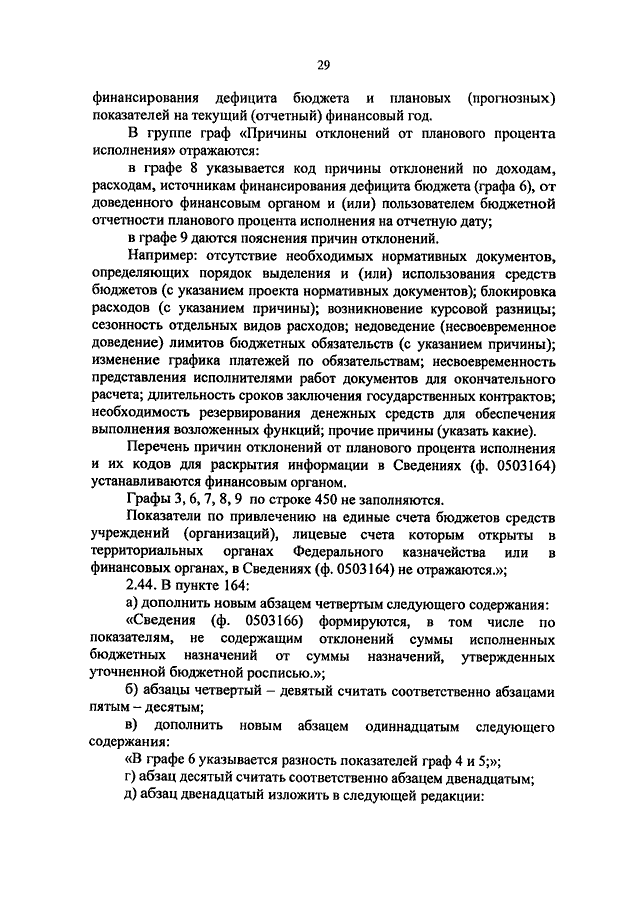 29

финансирования дефицита бюджета и плановых (прогнозных) показателей на текущий (отчетный) финансовый год.

В группе граф «Причины отклонений от планового процента исполнения» отражаются:

в графе 8 указывается код причины отклонений по доходам, расходам, источникам финансирования дефицита бюджета (графа 6), от доведенного финансовым органом и (или) пользователем бюджетной отчетности планового процента исполнения на отчетную дату;

в графе 9 даются пояснения причин отклонений.

Например: отсутствие необходимых нормативных документов, определяющих порядок выделения и (или) использования средств бюджетов (с указанием проекта нормативных документов); блокировка расходов (с указанием причины); возникновение курсовой разницы; сезонность отдельных видов расходов; недоведение (несвоевременное доведение) лимитов бюджетных обязательств (с указанием причины); изменение графика платежей по обязательствам; несвоевременность представления исполнителями работ документов для окончательного расчета; длительность сроков заключения государственных контрактов; необходимость резервирования денежных средств для обеспечения выполнения возложенных функций; прочие причины (указать какие).

Перечень причин отклонений от планового процента исполнения и их кодов для раскрытия информации в Сведениях (ф. 0503164) устанавливаются финансовым органом.

Графы 3, 6, 7, 8, 9 по строке 450 не заполняются.

Показатели по привлечению на единые счета бюджетов средств учреждений (организаций), лицевые счета которым открыты в территориальных органах Федерального казначейства или в финансовых органах, в Сведениях (ф. 0503164) не отражаются.»;

2.44. В пункте 164:

а) дополнить новым абзацем четвертым следующего содержания:

«Сведения (ф. 0503166) формируются, в том числе по показателям, не содержащим отклонений суммы исполненных бюджетных назначений от суммы назначений, утвержденных уточненной бюджетной росписью.»;

б) абзацы четвертый – девятый считать соответственно абзацами пятым – десятым;

в) дополнить новым абзацем одиннадцатым следующего содержания:

«В графе 6 указывается разность показателей граф 4 и 5;»;

г) абзац десятый считать соответственно абзацем двенадцатым;

д) абзац двенадцатый изложить в следующей редакции: